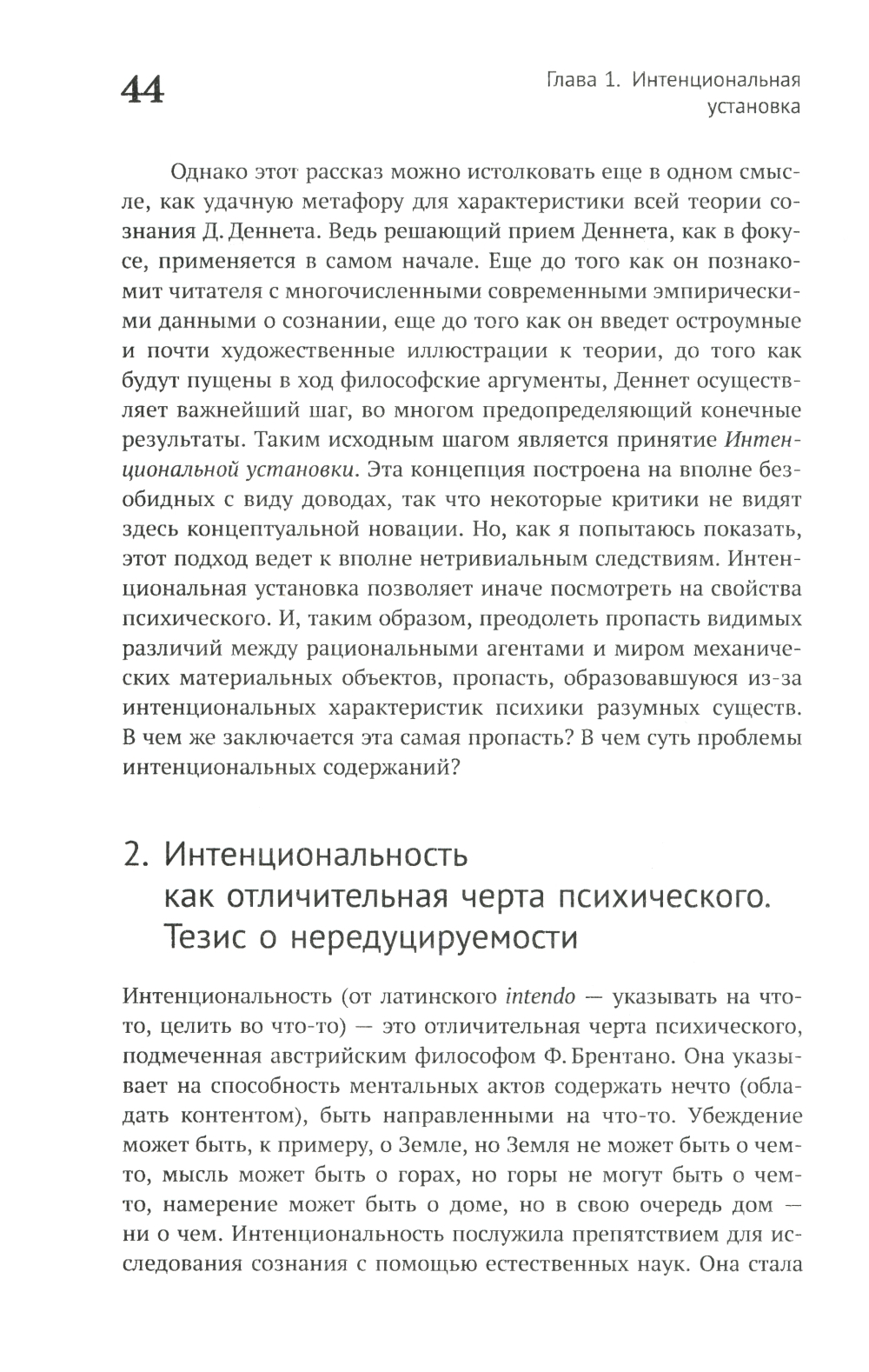 44

Глава 1. Интенциональная установка

Однако этот рассказ можно истолковать еще в одном смысле, как удачную метафору для характеристики всей теории сознания Д. Деннета. Ведь решающий прием Деннета, как в фокусе, применяется в самом начале. Еще до того как он познакомит читателя с многочисленными современными эмпирическими данными о сознании, еще до того как он введет остроумные и почти художественные иллюстрации к теории, до того как будут пущены в ход философские аргументы, Деннет осуществляет важнейший шаг, во многом предопределяющий конечные результаты. Таким исходным шагом является принятие Интенциональной установки. Эта концепция построена на вполне безобидных с виду доводах, так что некоторые критики не видят здесь концептуальной новации. Но, как я попытаюсь показать, этот подход ведет к вполне нетривиальным следствиям. Интенциональная установка позволяет иначе посмотреть на свойства психического. И, таким образом, преодолеть пропасть видимых различий между рациональными агентами и миром механических материальных объектов, пропасть, образовавшуюся из-за интенциональных характеристик психики разумных существ. В чем же заключается эта самая пропасть? В чем суть проблемы интенциональных содержаний?

2. Интенциональность как отличительная черта психического. Тезис о нередуцируемости

Интенциональность (от латинского intendo — указывать на что-то, целить во что-то) — это отличительная черта психического, подмеченная австрийским философом Ф. Брентано. Она указывает на способность ментальных актов содержать нечто (обладать контентом), быть направленными на что-то. Убеждение может быть, к примеру, о Земле, но Земля не может быть о чем-то, мысль может быть о горах, но горы не могут быть о чем-то, намерение может быть о доме, но в свою очередь дом — ни о чем. Интенциональность послужила препятствием для исследования сознания с помощью естественных наук. Она стала